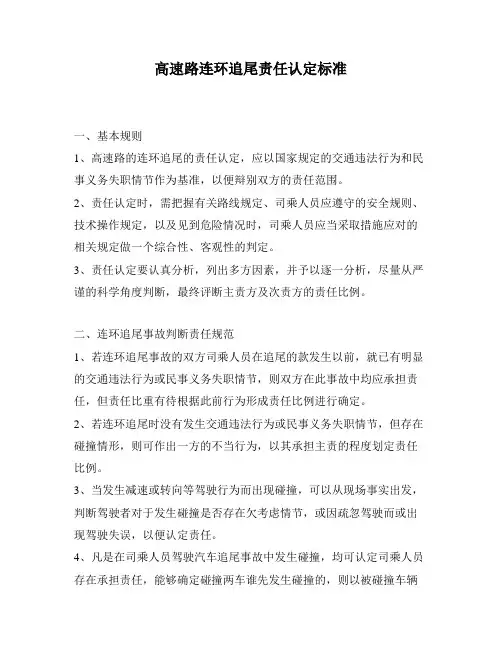 高速路连环追尾责任认定标准

一、基本规则

1、高速路的连环追尾的责任认定，应以国家规定的交通违法行为和民事义务失职情节作为基准，以便辩别双方的责任范围。

2、责任认定时，需把握有关路线规定、司乘人员应遵守的安全规则、技术操作规定，以及见到危险情况时，司乘人员应当采取措施应对的相关规定做一个综合性、客观性的判定。

3、责任认定要认真分析，列出多方因素，并予以逐一分析，尽量从严谨的科学角度判断，最终评断主责方及次责方的责任比例。

二、连环追尾事故判断责任规范

1、若连环追尾事故的双方司乘人员在追尾的款发生以前，就已有明显的交通违法行为或民事义务失职情节，则双方在此事故中均应承担责任，但责任比重有待根据此前行为形成责任比例进行确定。

2、若连环追尾时没有发生交通违法行为或民事义务失职情节，但存在碰撞情形，则可作出一方的不当行为，以其承担主责的程度划定责任比例。

3、当发生减速或转向等驾驶行为而出现碰撞，可以从现场事实出发，判断驾驶者对于发生碰撞是否存在欠考虑情节，或因疏忽驾驶而或出现驾驶失误，以便认定责任。

4、凡是在司乘人员驾驶汽车追尾事故中发生碰撞，均可认定司乘人员存在承担责任，能够确定碰撞两车谁先发生碰撞的，则以被碰撞车辆